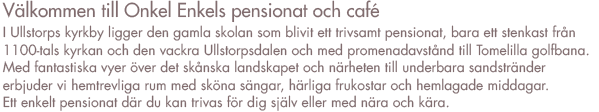 Välkommen till Onkel Enkels pensionat och café

I Ullstorps kyrkby ligger den gamla skolan som blivit ett trivsamt pensionat, bara ett stenkast från 1100-tals kyrkan och den vackra Ullstorpsdalen och med promenadavstånd till Tomelilla golfbana. Med fantastiska vyer över det skånska landskapet och närheten till underbara sandstränder erbjuder vi hemtrevliga rum med sköna sängar, härliga frukostar och hemlagade middagar. Ett enkelt pensionat där du kan trivas för dig själv eller med nära och kära.